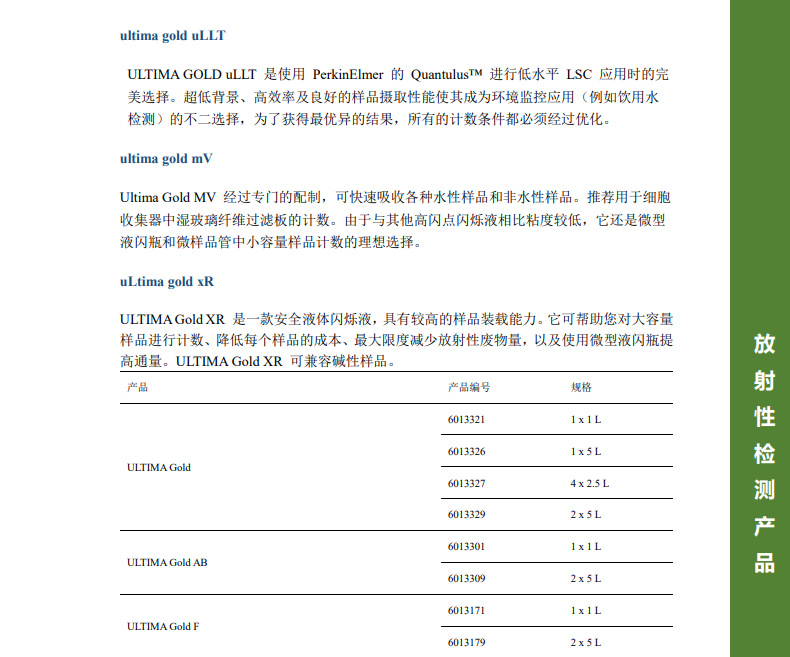 ultima gold uLLT

ULTIMA GOLD uLLT 是使用 PerkinElmer 的 Quantulus™ 进行低水平 LSC 应用时的完美选择。超低背景、高效率及良好的样品摄取性能使其成为环境监控应用（例如饮用水检测）的不二选择，为了获得最优异的结果，所有的计数条件都必须经过优化。

ultima gold mV

Ultima Gold MV 经过专门的配制，可快速吸收各种水性样品和非水性样品。推荐用于细胞收集器中湿玻璃纤维过滤板的计数。由于与其他高闪点闪烁液相比粘度较低，它还是微型液闪瓶和微样品管中小容量样品计数的理想选择。

uLtima gold xR

ULTIMA Gold XR 是一款安全液体闪烁液，具有较高的样品装载能力。它可帮助您对大容量样品进行计数、降低每个样品的成本、最大限度减少放射性废物量，以及使用微型液闪瓶提高通量。ULTIMA Gold XR 可兼容碱性样品。

| 产品 | 产品编号 | 规格 |
|---|---|---|
| ULTIMA Gold | 6013321 | 1 x 1 L |
| | 6013326 | 1 x 5 L |
| | 6013327 | 4 x 2.5 L |
| | 6013329 | 2 x 5 L |
| ULTIMA Gold AB | 6013301 | 1 x 1 L |
| | 6013309 | 2 x 5 L |
| ULTIMA Gold F | 6013171 | 1 x 1 L |
| | 6013179 | 2 x 5 L |

放射性检测产品